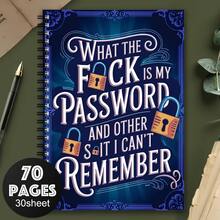 WHAT THE F CK IS MY PASSWORD AND OTHER S IT I CAN'T REMEMBER

70 PAGES 30sheet